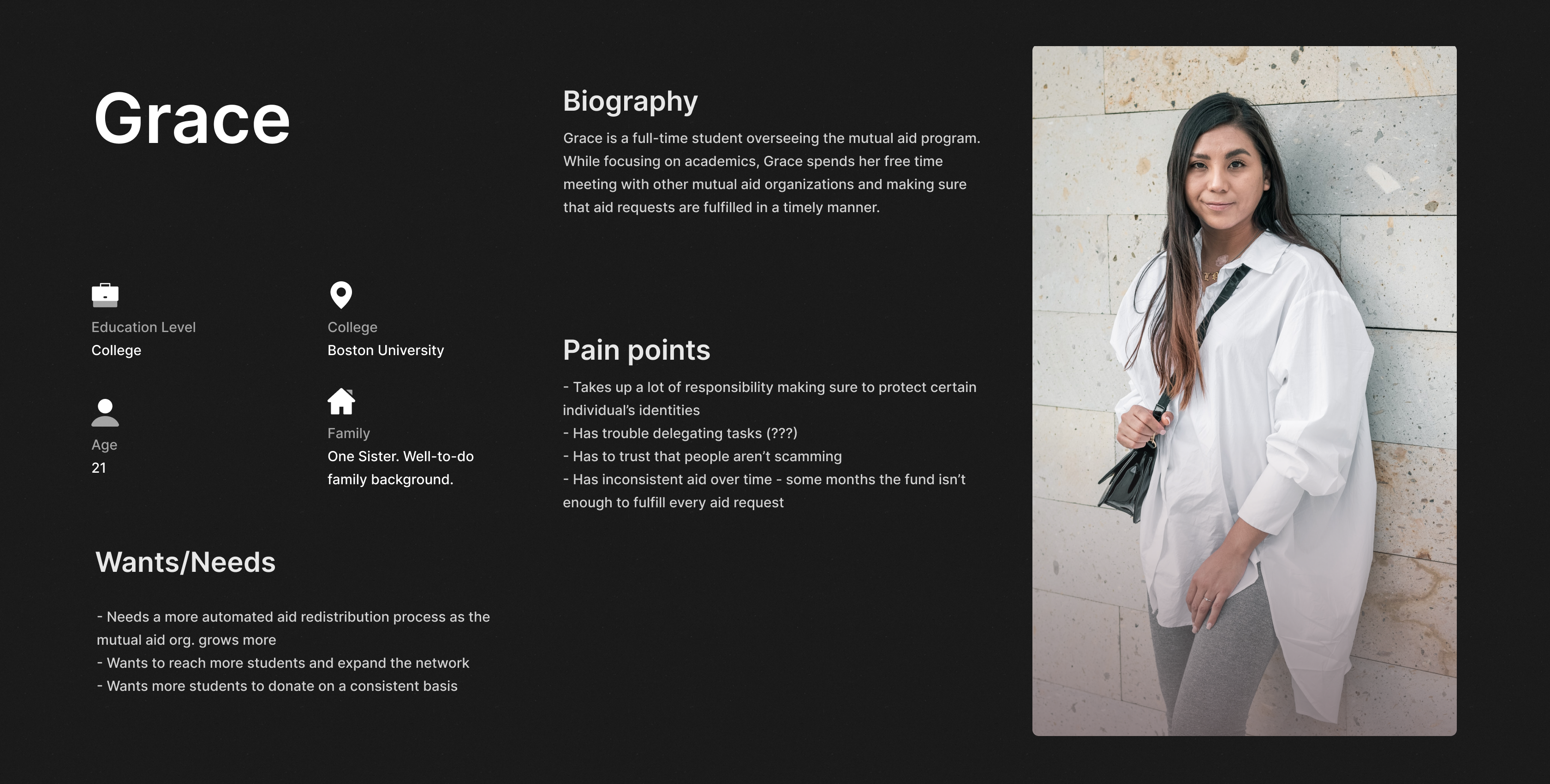 Grace

Education Level
College

College
Boston University

Age
21

Family
One Sister. Well-to-do family background.

Wants/Needs

- Needs a more automated aid redistribution process as the mutual aid org. grows more
- Wants to reach more students and expand the network
- Wants more students to donate on a consistent basis

Biography

Grace is a full-time student overseeing the mutual aid program. While focusing on academics, Grace spends her free time meeting with other mutual aid organizations and making sure that aid requests are fulfilled in a timely manner.

Pain points

- Takes up a lot of responsibility making sure to protect certain individual's identities
- Has trouble delegating tasks (???)
- Has to trust that people aren't scamming
- Has inconsistent aid over time - some months the fund isn't enough to fulfill every aid request